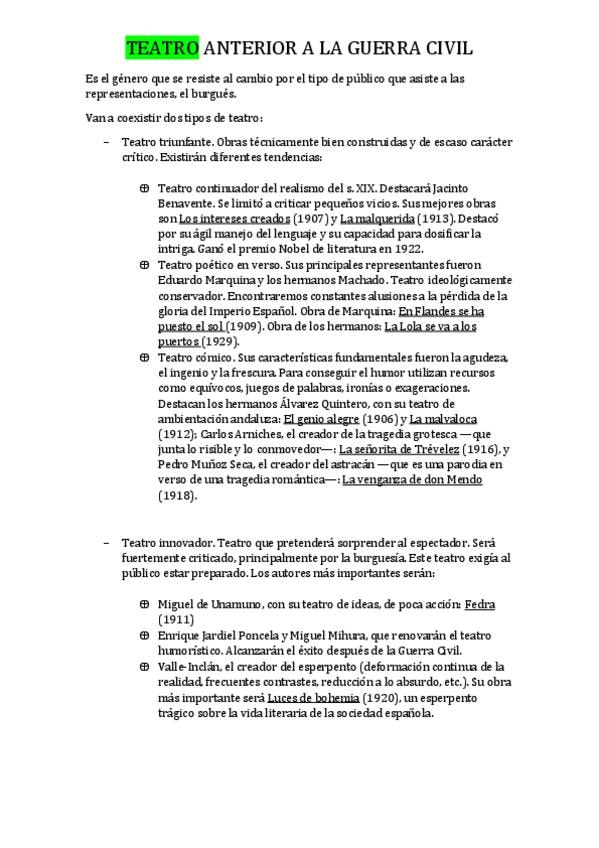 TEATRO ANTERIOR A LA GUERRA CIVIL

Es el género que se resiste al cambio por el tipo de público que asiste a las representaciones, el burgués.

Van a coexistir dos tipos de teatro:

– Teatro triunfante. Obras técnicamente bien construidas y de escaso carácter crítico. Existirán diferentes tendencias:

⊕ Teatro continuador del realismo del s. XIX. Destacará Jacinto Benavente. Se limitó a criticar pequeños vicios. Sus mejores obras son Los intereses creados (1907) y La malquerida (1913). Destacó por su ágil manejo del lenguaje y su capacidad para dosificar la intriga. Ganó el premio Nobel de literatura en 1922.

⊕ Teatro poético en verso. Sus principales representantes fueron Eduardo Marquina y los hermanos Machado. Teatro ideológicamente conservador. Encontraremos constantes alusiones a la pérdida de la gloria del Imperio Español. Obra de Marquina: En Flandes se ha puesto el sol (1909). Obra de los hermanos: La Lola se va a los puertos (1929).

⊕ Teatro cómico. Sus características fundamentales fueron la agudeza, el ingenio y la frescura. Para conseguir el humor utilizan recursos como equívocos, juegos de palabras, ironías o exageraciones. Destacan los hermanos Álvarez Quintero, con su teatro de ambientación andaluza: El genio alegre (1906) y La malvaloca (1912); Carlos Arniches, el creador de la tragedia grotesca —que junta lo risible y lo conmovedor—: La señorita de Trévelez (1916), y Pedro Muñoz Seca, el creador del astracán —que es una parodia en verso de una tragedia romántica—: La venganza de don Mendo (1918).

– Teatro innovador. Teatro que pretenderá sorprender al espectador. Será fuertemente criticado, principalmente por la burguesía. Este teatro exigía al público estar preparado. Los autores más importantes serán:

⊕ Miguel de Unamuno, con su teatro de ideas, de poca acción: Fedra (1911)

⊕ Enrique Jardiel Poncela y Miguel Mihura, que renovarán el teatro humorístico. Alcanzarán el éxito después de la Guerra Civil.

⊕ Valle-Inclán, el creador del esperpento (deformación continua de la realidad, frecuentes contrastes, reducción a lo absurdo, etc.). Su obra más importante será Luces de bohemia (1920), un esperpento trágico sobre la vida literaria de la sociedad española.